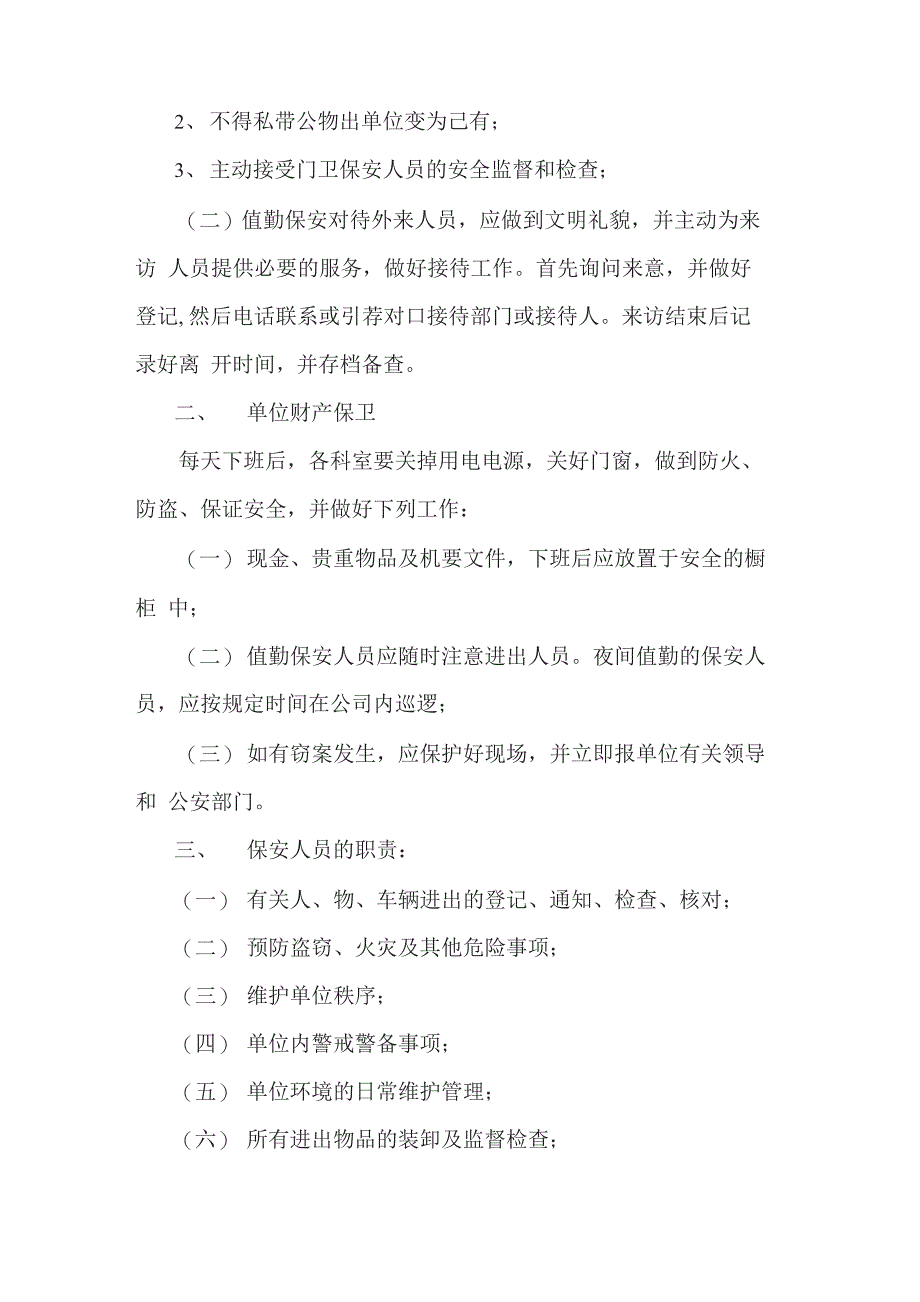 2、不得私带公物出单位变为己有；

3、主动接受门卫保安人员的安全监督和检查；

（二）值勤保安对待外来人员，应做到文明礼貌，并主动为来访 人员提供必要的服务，做好接待工作。首先询问来意，并做好登记,然后电话联系或引荐对口接待部门或接待人。来访结束后记录好离 开时间，并存档备查。

二、 单位财产保卫

每天下班后，各科室要关掉用电电源，关好门窗，做到防火、防盗、保证安全，并做好下列工作：

（一）现金、贵重物品及机要文件，下班后应放置于安全的橱柜 中；

（二）值勤保安人员应随时注意进出人员。夜间值勤的保安人员，应按规定时间在公司内巡逻；

（三）如有窃案发生，应保护好现场，并立即报单位有关领导和 公安部门。

三、 保安人员的职责：

（一） 有关人、物、车辆进出的登记、通知、检查、核对；

（二） 预防盗窃、火灾及其他危险事项；

（三） 维护单位秩序；

（四） 单位内警戒警备事项；

（五） 单位环境的日常维护管理；

（六） 所有进出物品的装卸及监督检查；